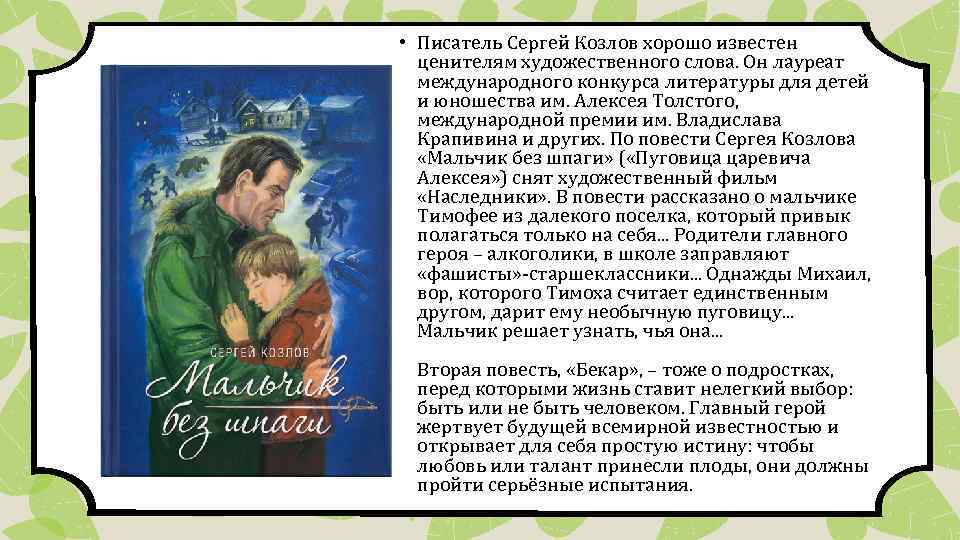 СЕРГЕЙ КОЗЛОВ
Мальчик без шпаги

• Писатель Сергей Козлов хорошо известен ценителям художественного слова. Он лауреат международного конкурса литературы для детей и юношества им. Алексея Толстого, международной премии им. Владислава Крапивина и других. По повести Сергея Козлова «Мальчик без шпаги» («Пуговица царевича Алексея») снят художественный фильм «Наследники». В повести рассказано о мальчике Тимофее из далекого поселка, который привык полагаться только на себя... Родители главного героя – алкоголики, в школе заправляют «фашисты»-старшеклассники... Однажды Михаил, вор, которого Тимоха считает единственным другом, дарит ему необычную пуговицу... Мальчик решает узнать, чья она...

Вторая повесть, «Бекар», – тоже о подростках, перед которыми жизнь ставит нелегкий выбор: быть или не быть человеком. Главный герой жертвует будущей всемирной известностью и открывает для себя простую истину: чтобы любовь или талант принесли плоды, они должны пройти серьёзные испытания.